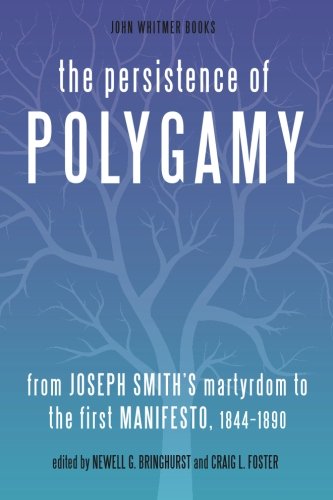 JOHN WHITMER BOOKS

the persistence of
POLYGAMY

from JOSEPH SMITH'S martyrdom to the first MANIFESTO, 1844–1890

edited by NEWELL G. BRINGHURST and CRAIG L. FOSTER